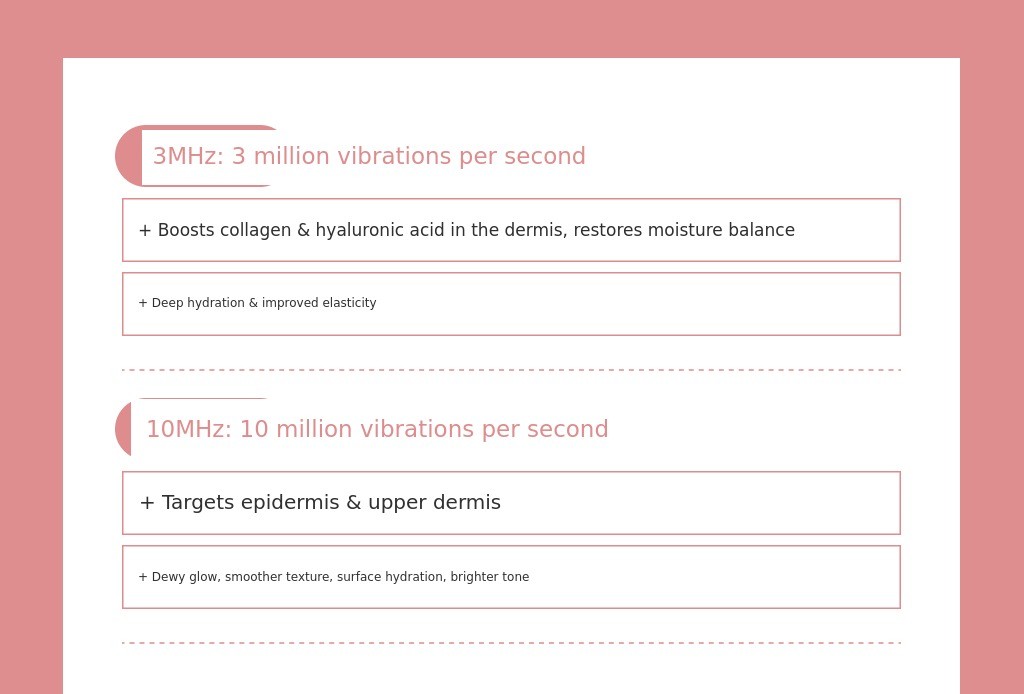 3MHz: 3 million vibrations per second

+ Boosts collagen & hyaluronic acid in the dermis, restores moisture balance

+ Deep hydration & improved elasticity

10MHz: 10 million vibrations per second

+ Targets epidermis & upper dermis

+ Dewy glow, smoother texture, surface hydration, brighter tone